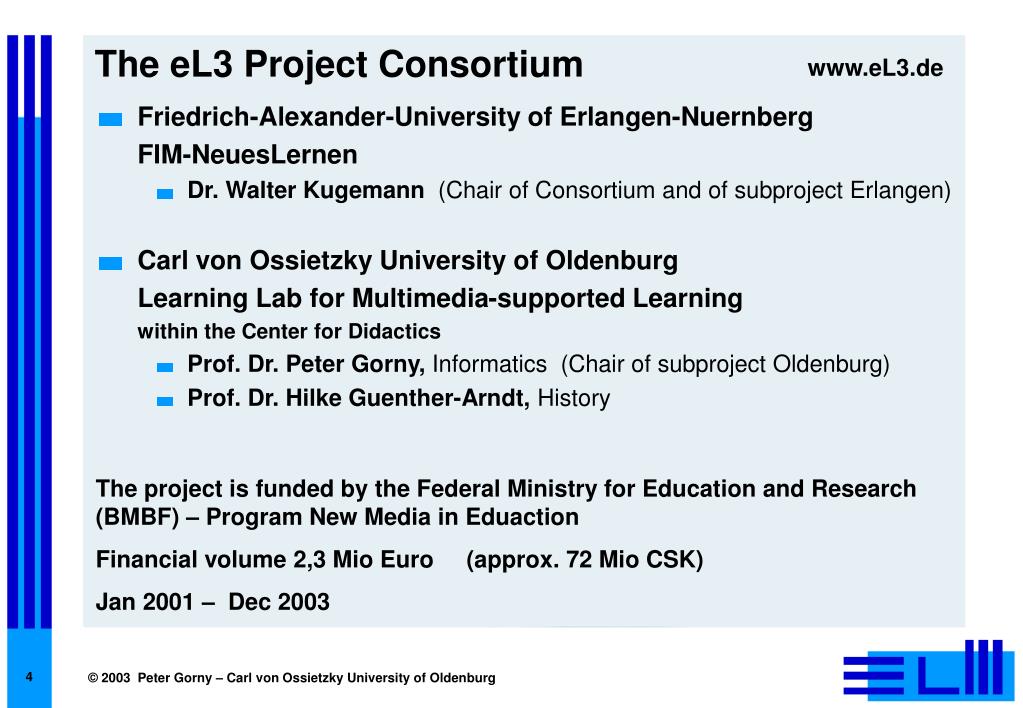 The eL3 Project Consortium www.eL3.de

Friedrich-Alexander-University of Erlangen-Nuernberg
FIM-NeuesLernen

Dr. Walter Kugemann (Chair of Consortium and of subproject Erlangen)

Carl von Ossietzky University of Oldenburg
Learning Lab for Multimedia-supported Learning
within the Center for Didactics

Prof. Dr. Peter Gorny, Informatics (Chair of subproject Oldenburg)

Prof. Dr. Hilke Guenther-Arndt, History

The project is funded by the Federal Ministry for Education and Research (BMBF) – Program New Media in Eduaction

Financial volume 2,3 Mio Euro (approx. 72 Mio CSK)

Jan 2001 – Dec 2003

4

© 2003 Peter Gorny – Carl von Ossietzky University of Oldenburg